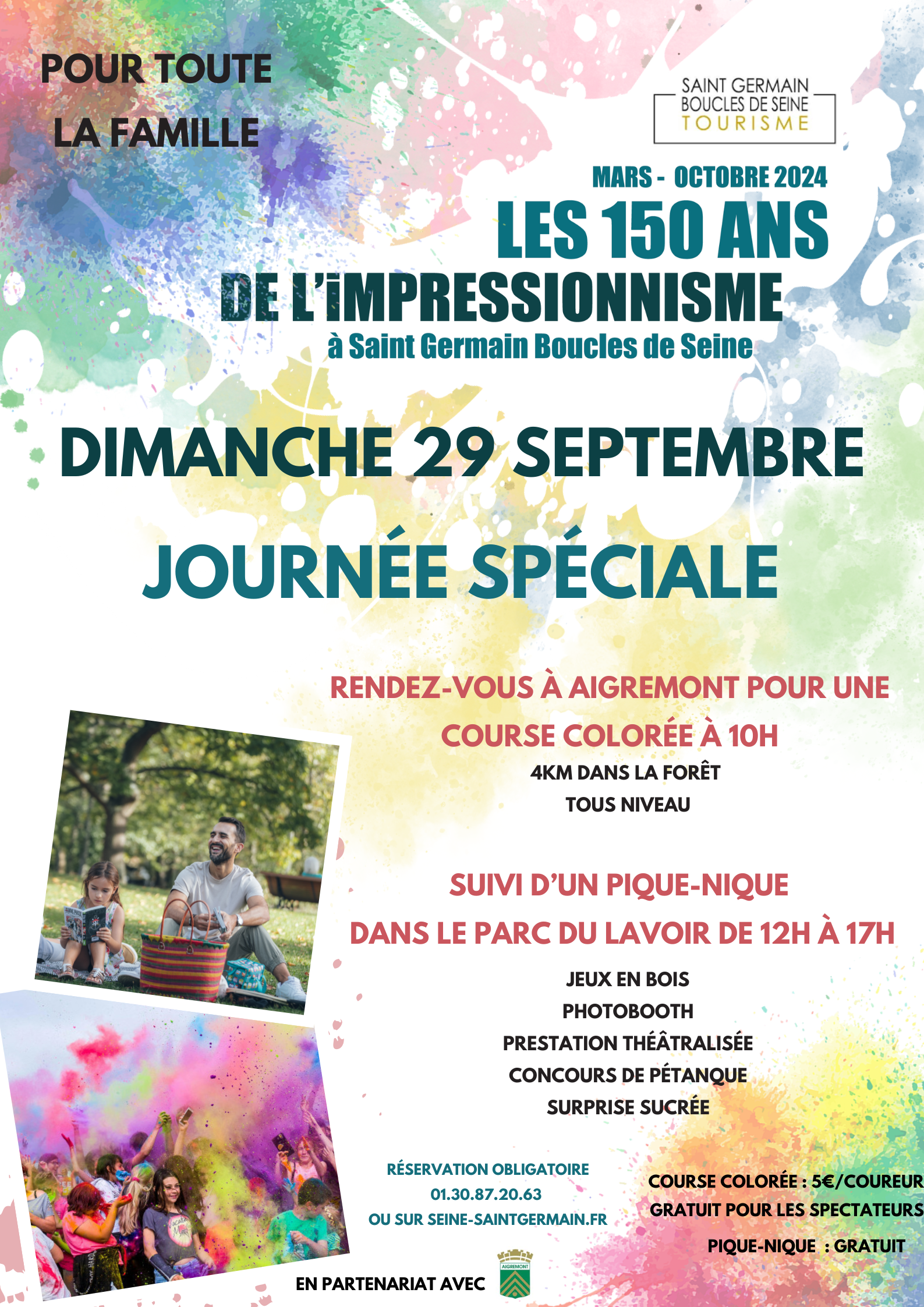 POUR TOUTE LA FAMILLE

SAINT GERMAIN BOUCLES DE SEINE TOURISME

MARS - OCTOBRE 2024
LES 150 ANS DE L'iMPRESSIONNISME
à Saint Germain Boucles de Seine

DIMANCHE 29 SEPTEMBRE

JOURNÉE SPÉCIALE

RENDEZ-VOUS À AIGREMONT POUR UNE COURSE COLORÉE À 10H
4KM DANS LA FORÊT
TOUS NIVEAU

SUIVI D'UN PIQUE-NIQUE
DANS LE PARC DU LAVOIR DE 12H À 17H
JEUX EN BOIS
PHOTOBOOTH
PRESTATION THÉÂTRALISÉE
CONCOURS DE PÉTANQUE
SURPRISE SUCRÉE

RÉSERVATION OBLIGATOIRE
01.30.87.20.63
OU SUR SEINE-SAINTGERMAIN.FR

COURSE COLORÉE : 5€/COUREUR
GRATUIT POUR LES SPECTATEURS
PIQUE-NIQUE : GRATUIT

EN PARTENARIAT AVEC
AIGREMONT